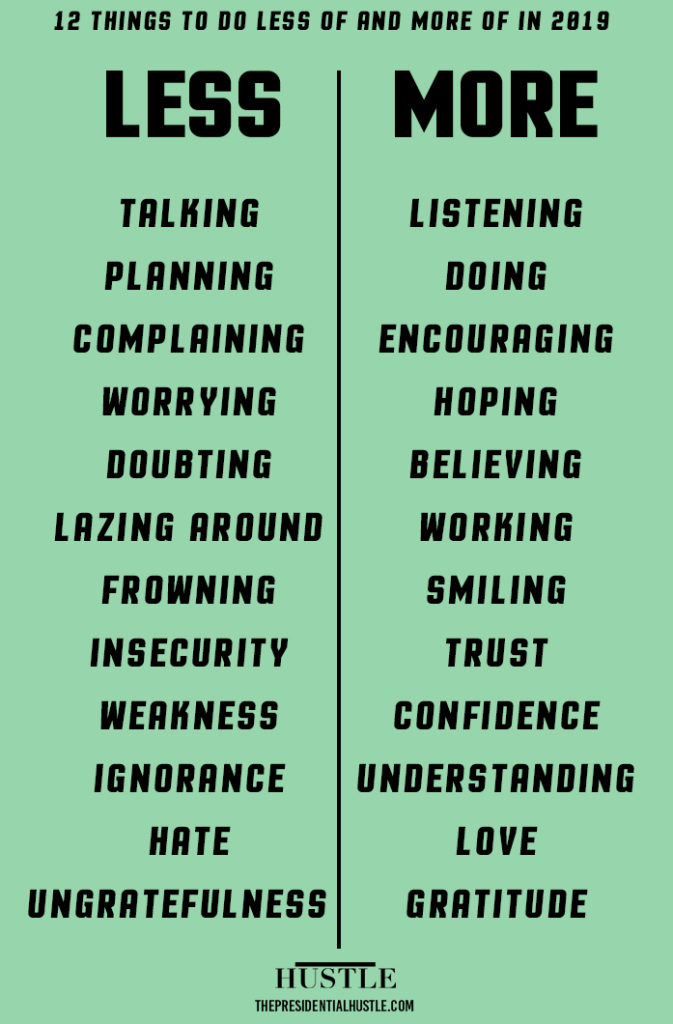 12 THINGS TO DO LESS OF AND MORE OF IN 2019

LESS

TALKING
PLANNING
COMPLAINING
WORRYING
DOUBTING
LAZING AROUND
FROWNING
INSECURITY
WEAKNESS
IGNORANCE
HATE
UNGRATEFULNESS

MORE

LISTENING
DOING
ENCOURAGING
HOPING
BELIEVING
WORKING
SMILING
TRUST
CONFIDENCE
UNDERSTANDING
LOVE
GRATITUDE

HUSTLE
THEPRESIDENTIALHUSTLE.COM